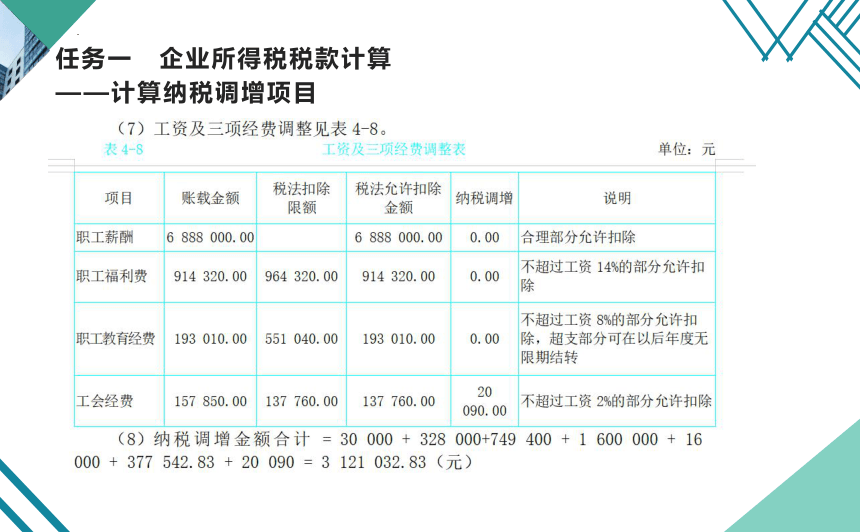 任务一 企业所得税税款计算
——计算纳税调增项目

（7）工资及三项经费调整见表 4-8。

表 4-8 工资及三项经费调整表 单位：元

| 项目 | 账载金额 | 税法扣除限额 | 税法允许扣除金额 | 纳税调增 | 说明 |
|---|---|---|---|---|---|
| 职工薪酬 | 6 888 000.00 | | 6 888 000.00 | 0.00 | 合理部分允许扣除 |
| 职工福利费 | 914 320.00 | 964 320.00 | 914 320.00 | 0.00 | 不超过工资 14%的部分允许扣除 |
| 职工教育经费 | 193 010.00 | 551 040.00 | 193 010.00 | 0.00 | 不超过工资 8%的部分允许扣除，超支部分可在以后年度无限期结转 |
| 工会经费 | 157 850.00 | 137 760.00 | 137 760.00 | 20 090.00 | 不超过工资 2%的部分允许扣除 |

（8）纳税调增金额合计 = 30 000 + 328 000+749 400 + 1 600 000 + 16 000 + 377 542.83 + 20 090 = 3 121 032.83（元）